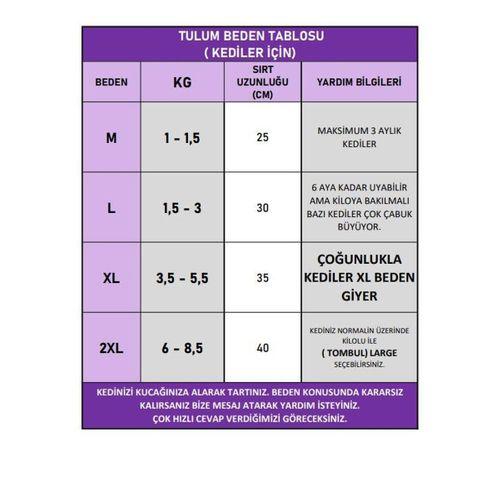 TULUM BEDEN TABLOSU
( KEDİLER İÇİN)

| BEDEN | KG | SIRT UZUNLUĞU (CM) | YARDIM BİLGİLERİ |
|---|---|---|---|
| M | 1 - 1,5 | 25 | MAKSİMUM 3 AYLIK KEDİLER |
| L | 1,5 - 3 | 30 | 6 AYA KADAR UYABİLİR AMA KİLOYA BAKILMALI BAZI KEDİLER ÇOK ÇABUK BÜYÜYOR. |
| XL | 3,5 - 5,5 | 35 | ÇOĞUNLUKLA KEDİLER XL BEDEN GİYER |
| 2XL | 6 - 8,5 | 40 | KEDİNİZ NORMALİN ÜZERİNDE KİLOLU İLE ( TOMBUL) LARGE SEÇEBİLİRSİNİZ. |

KEDİNİZİ KUCAĞINIZA ALARAK TARTINIZ. BEDEN KONUSUNDA KARARSIZ KALIRSANIZ BİZE MESAJ ATARAK YARDIM İSTEYİNİZ. ÇOK HIZLI CEVAP VERDİĞİMİZİ GÖRECEKSİNİZ.